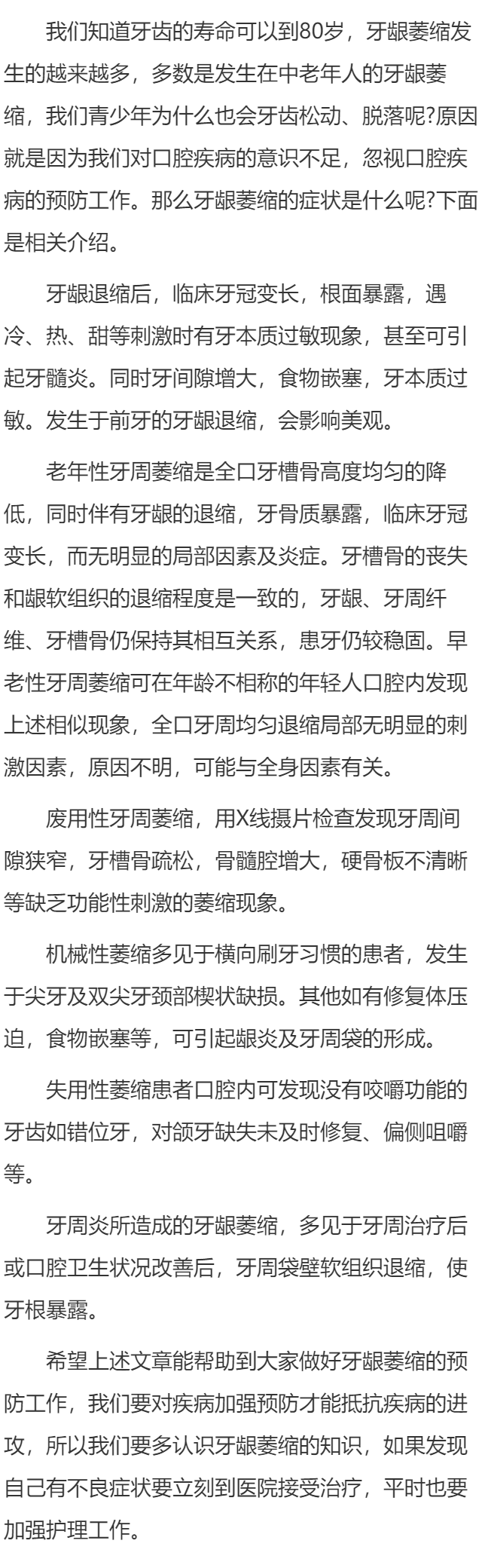 我们知道牙齿的寿命可以到80岁，牙龈萎缩发生的越来越多，多数是发生在中老年人的牙龈萎缩，我们青少年为什么也会牙齿松动、脱落呢?原因就是因为我们对口腔疾病的意识不足，忽视口腔疾病的预防工作。那么牙龈萎缩的症状是什么呢?下面是相关介绍。

牙龈退缩后，临床牙冠变长，根面暴露，遇冷、热、甜等刺激时有牙本质过敏现象，甚至可引起牙髓炎。同时牙间隙增大，食物嵌塞，牙本质过敏。发生于前牙的牙龈退缩，会影响美观。

老年性牙周萎缩是全口牙槽骨高度均匀的降低，同时伴有牙龈的退缩，牙骨质暴露，临床牙冠变长，而无明显的局部因素及炎症。牙槽骨的丧失和龈软组织的退缩程度是一致的，牙龈、牙周纤维、牙槽骨仍保持其相互关系，患牙仍较稳固。早老性牙周萎缩可在年龄不相称的年轻人口腔内发现上述相似现象，全口牙周均匀退缩局部无明显的刺激因素，原因不明，可能与全身因素有关。

废用性牙周萎缩，用X线摄片检查发现牙周间隙狭窄，牙槽骨疏松，骨髓腔增大，硬骨板不清晰等缺乏功能性刺激的萎缩现象。

机械性萎缩多见于横向刷牙习惯的患者，发生于尖牙及双尖牙颈部楔状缺损。其他如有修复体压迫，食物嵌塞等，可引起龈炎及牙周袋的形成。

失用性萎缩患者口腔内可发现没有咬嚼功能的牙齿如错位牙，对颌牙缺失未及时修复、偏侧咀嚼等。

牙周炎所造成的牙龈萎缩，多见于牙周治疗后或口腔卫生状况改善后，牙周袋壁软组织退缩，使牙根暴露。

希望上述文章能帮助到大家做好牙龈萎缩的预防工作，我们要对疾病加强预防才能抵抗疾病的进攻，所以我们要多认识牙龈萎缩的知识，如果发现自己有不良症状要立刻到医院接受治疗，平时也要加强护理工作。